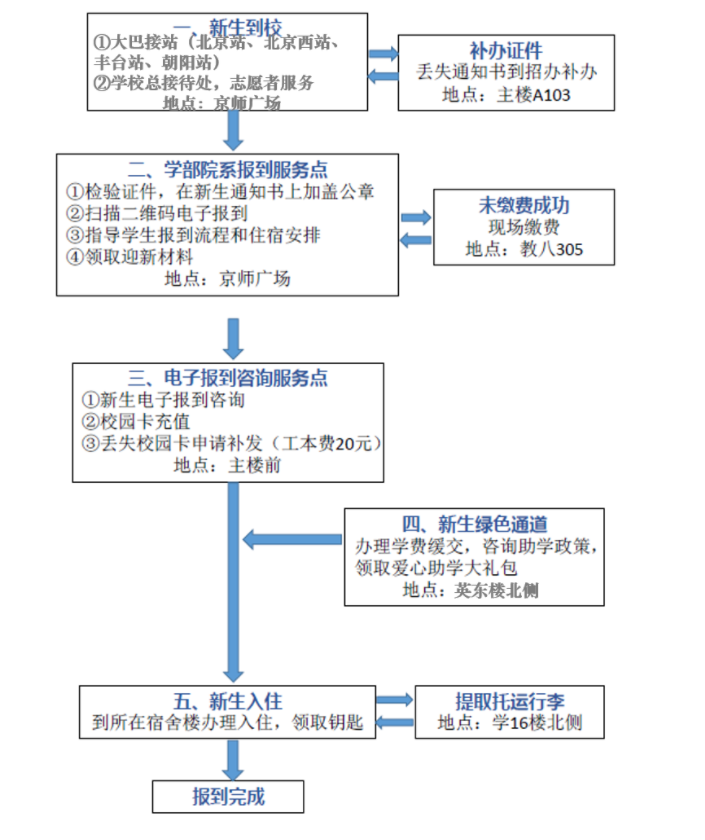 一、新生到校
①大巴接站（北京站、北京西站、丰台站、朝阳站）
②学校总接待处，志愿者服务
地点：京师广场

补办证件
丢失通知书到招办补办
地点：主楼A103

二、学部院系报到服务点
①检验证件，在新生通知书上加盖公章
②扫描二维码电子报到
③指导学生报到流程和住宿安排
④领取迎新材料
地点：京师广场

未缴费成功
现场缴费
地点：教八305

三、电子报到咨询服务点
①新生电子报到咨询
②校园卡充值
③丢失校园卡申请补发（工本费20元）
地点：主楼前

四、新生绿色通道
办理学费缓交，咨询助学政策，领取爱心助学大礼包
地点：英东楼北侧

五、新生入住
到所在宿舍楼办理入住，领取钥匙

提取托运行李
地点：学16楼北侧

报到完成